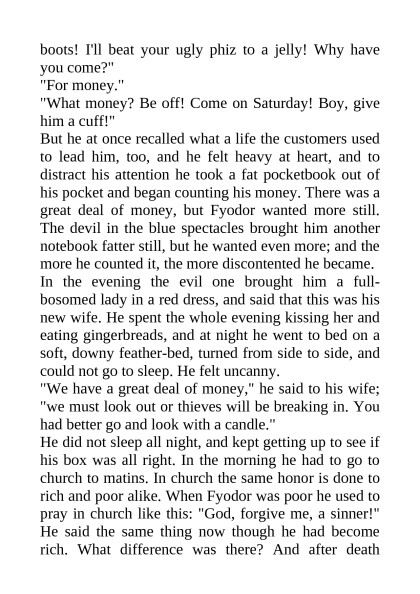 boots! I'll beat your ugly phiz to a jelly! Why have you come?"
"For money."
"What money? Be off! Come on Saturday! Boy, give him a cuff!"
But he at once recalled what a life the customers used to lead him, too, and he felt heavy at heart, and to distract his attention he took a fat pocketbook out of his pocket and began counting his money. There was a great deal of money, but Fyodor wanted more still. The devil in the blue spectacles brought him another notebook fatter still, but he wanted even more; and the more he counted it, the more discontented he became.
In the evening the evil one brought him a full-bosomed lady in a red dress, and said that this was his new wife. He spent the whole evening kissing her and eating gingerbreads, and at night he went to bed on a soft, downy feather-bed, turned from side to side, and could not go to sleep. He felt uncanny.
"We have a great deal of money," he said to his wife; "we must look out or thieves will be breaking in. You had better go and look with a candle."
He did not sleep all night, and kept getting up to see if his box was all right. In the morning he had to go to church to matins. In church the same honor is done to rich and poor alike. When Fyodor was poor he used to pray in church like this: "God, forgive me, a sinner!" He said the same thing now though he had become rich. What difference was there? And after death